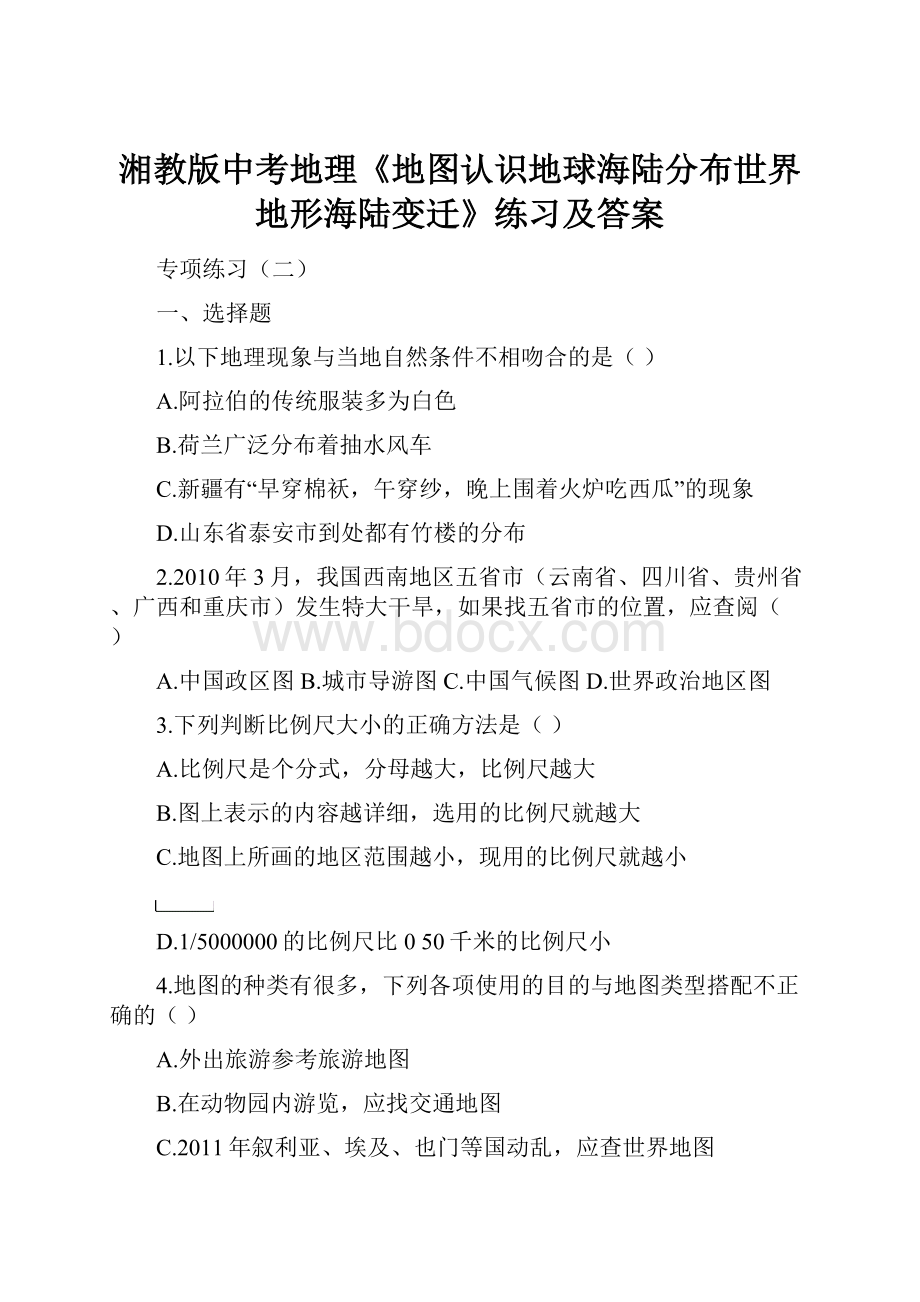 湘教版中考地理《地图认识地球海陆分布世界地形海陆变迁》练习及答案

专项练习（二）

一、选择题

1.以下地理现象与当地自然条件不相吻合的是（ ）

A.阿拉伯的传统服装多为白色

B.荷兰广泛分布着抽水风车

C.新疆有“早穿棉袄，午穿纱，晚上围着火炉吃西瓜”的现象

D.山东省泰安市到处都有竹楼的分布

2.2010 年 3 月，我国西南地区五省市（云南省、四川省、贵州省、广西和重庆市）发生特大干旱，如果找五省市的位置，应查阅（ ）

www.bdocx.com

A.中国政区图 B.城市导游图 C.中国气候图 D.世界政治地区图

3.下列判断比例尺大小的正确方法是（ ）

A.比例尺是个分式，分母越大，比例尺越大

B.图上表示的内容越详细，选用的比例尺就越大

C.地图上所画的地区范围越小，现用的比例尺就越小

D.1/5000000 的比例尺比 0 50 千米的比例尺小

4.地图的种类有很多，下列各项使用的目的与地图类型搭配不正确的（ ）

A.外出旅游参考旅游地图

B.在动物园内游览，应找交通地图

C.2011 年叙利亚、埃及、也门等国动乱，应查世界地图